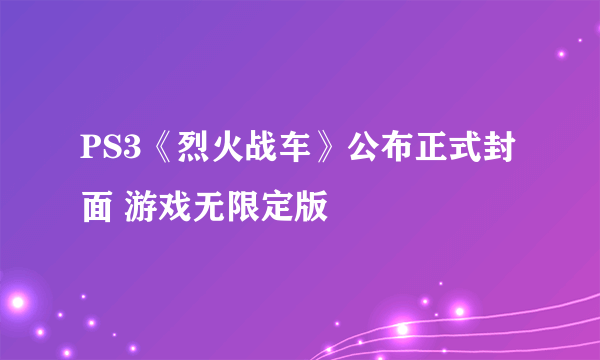 PS3《烈火战车》公布正式封面 游戏无限定版